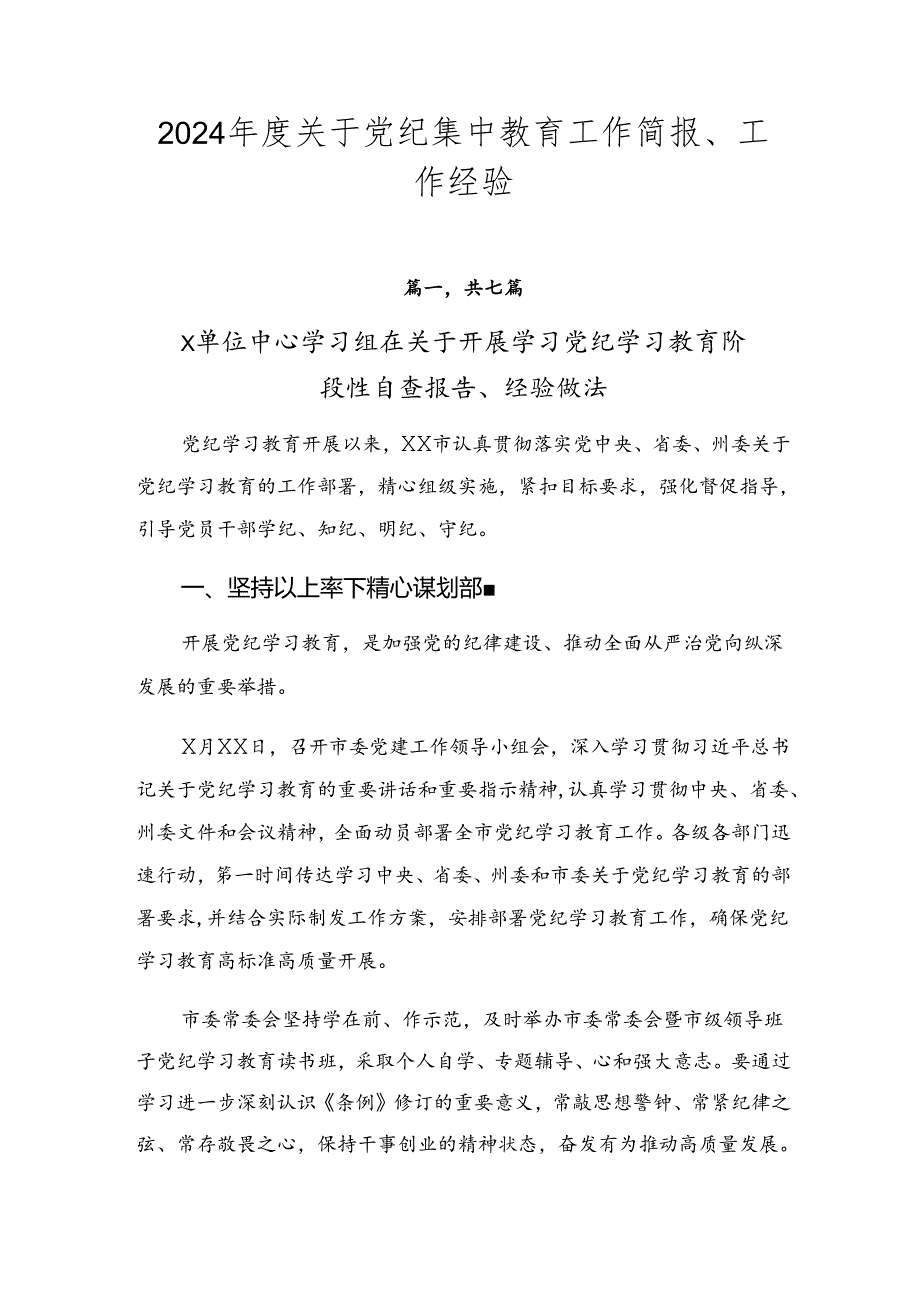 2024年度关于党纪集中教育工作简报、工作经验

篇一，共七篇

X单位中心学习组在关于开展学习党纪学习教育阶段性自查报告、经验做法

党纪学习教育开展以来，XX市认真贯彻落实党中央、省委、州委关于党纪学习教育的工作部署，精心组级实施，紧扣目标要求，强化督促指导，引导党员干部学纪、知纪、明纪、守纪。

一、坚持以上率下精心谋划部■

开展党纪学习教育，是加强党的纪律建设、推动全面从严治党向纵深发展的重要举措。

X月XX日，召开市委党建工作领导小组会，深入学习贯彻习近平总书记关于党纪学习教育的重要讲话和重要指示精神，认真学习贯彻中央、省委、州委文件和会议精神，全面动员部署全市党纪学习教育工作。各级各部门迅速行动，第一时间传达学习中央、省委、州委和市委关于党纪学习教育的部署要求，并结合实际制发工作方案，安排部署党纪学习教育工作，确保党纪学习教育高标准高质量开展。

市委常委会坚持学在前、作示范，及时举办市委常委会暨市级领导班子党纪学习教育读书班，采取个人自学、专题辅导、心和强大意志。要通过学习进一步深刻认识《条例》修订的重要意义，常敲思想警钟、常紧纪律之弦、常存敬畏之心，保持干事创业的精神状态，奋发有为推动高质量发展。